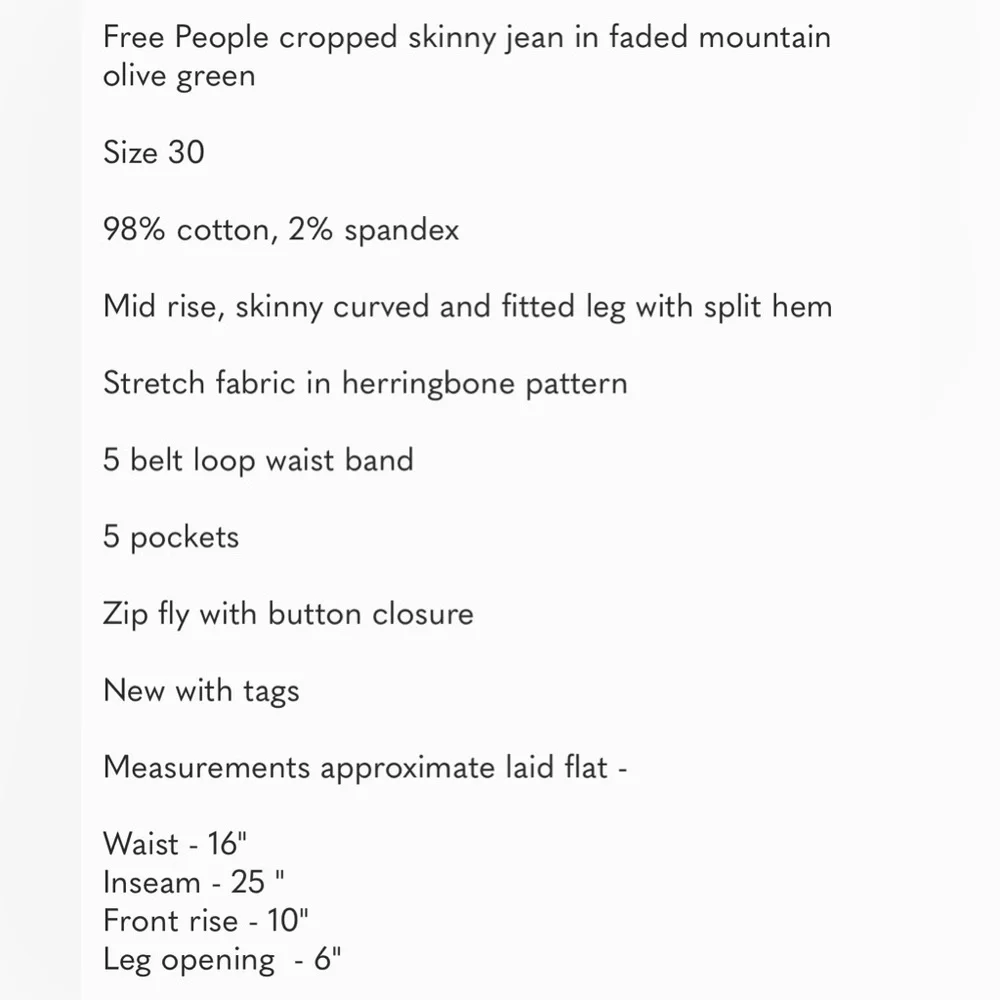 Free People cropped skinny jean in faded mountain olive green

Size 30

98% cotton, 2% spandex

Mid rise, skinny curved and fitted leg with split hem

Stretch fabric in herringbone pattern

5 belt loop waist band

5 pockets

Zip fly with button closure

New with tags

Measurements approximate laid flat -

Waist - 16"
Inseam - 25 "
Front rise - 10"
Leg opening - 6"